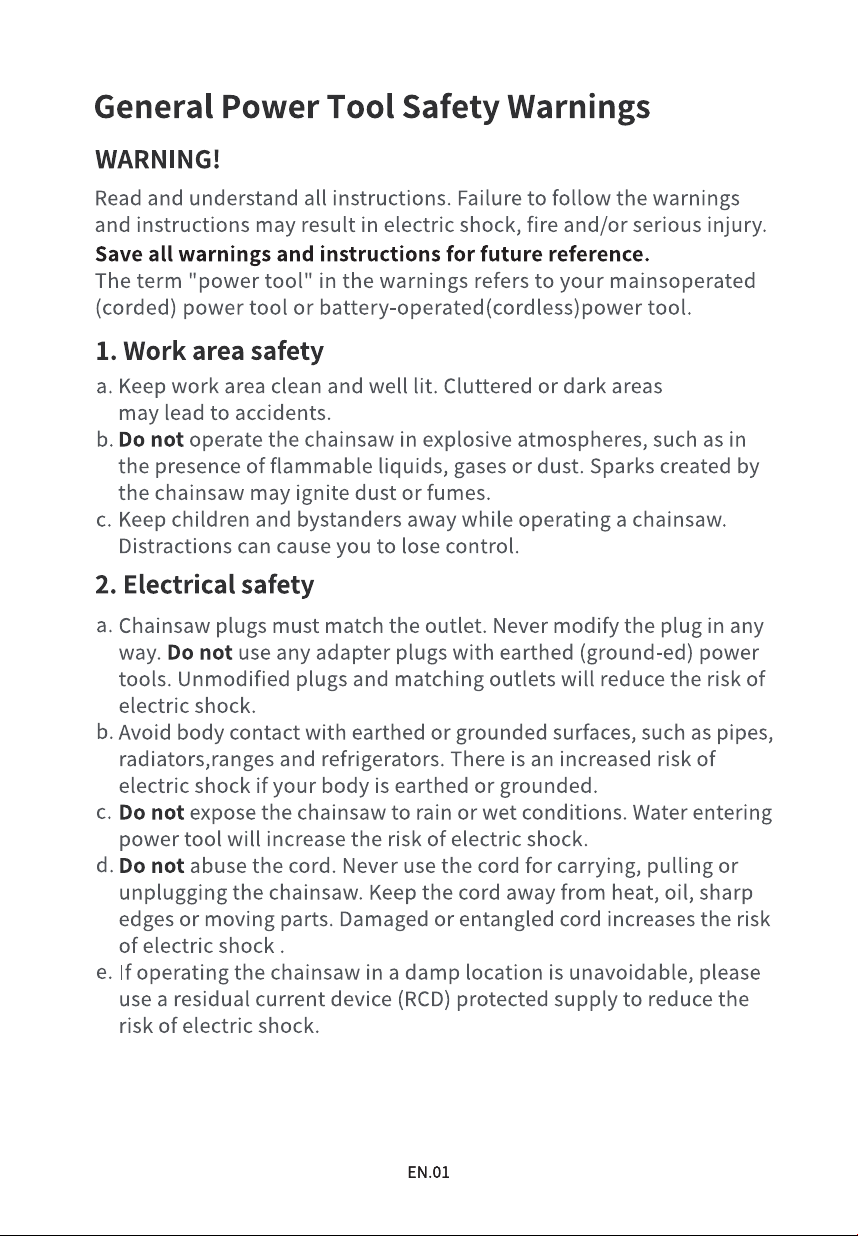 General Power Tool Safety Warnings

WARNING!

Read and understand all instructions. Failure to follow the warnings and instructions may result in electric shock, fire and/or serious injury.

Save all warnings and instructions for future reference.

The term "power tool" in the warnings refers to your mainsoperated (corded) power tool or battery-operated(cordless)power tool.

1. Work area safety

a. Keep work area clean and well lit. Cluttered or dark areas may lead to accidents.

b. Do not operate the chainsaw in explosive atmospheres, such as in the presence of flammable liquids, gases or dust. Sparks created by the chainsaw may ignite dust or fumes.

c. Keep children and bystanders away while operating a chainsaw. Distractions can cause you to lose control.

2. Electrical safety

a. Chainsaw plugs must match the outlet. Never modify the plug in any way. Do not use any adapter plugs with earthed (ground-ed) power tools. Unmodified plugs and matching outlets will reduce the risk of electric shock.

b. Avoid body contact with earthed or grounded surfaces, such as pipes, radiators,ranges and refrigerators. There is an increased risk of electric shock if your body is earthed or grounded.

c. Do not expose the chainsaw to rain or wet conditions. Water entering power tool will increase the risk of electric shock.

d. Do not abuse the cord. Never use the cord for carrying, pulling or unplugging the chainsaw. Keep the cord away from heat, oil, sharp edges or moving parts. Damaged or entangled cord increases the risk of electric shock .

e. If operating the chainsaw in a damp location is unavoidable, please use a residual current device (RCD) protected supply to reduce the risk of electric shock.

EN.01